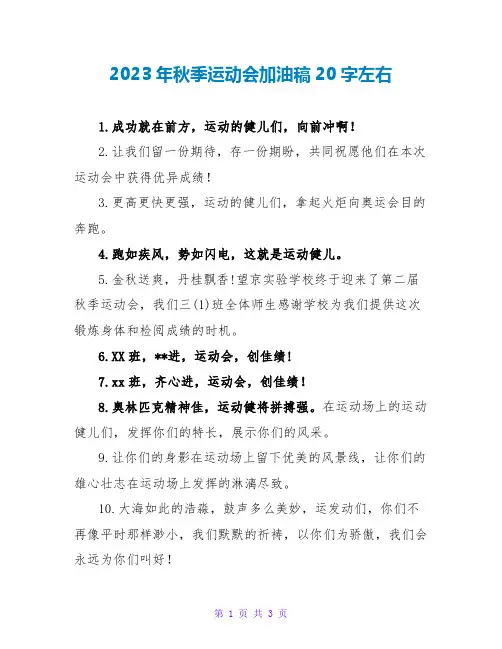 2023年秋季运动会加油稿20字左右

1.成功就在前方，运动的健儿们，向前冲啊！

2.让我们留一份期待，存一份期盼，共同祝愿他们在本次运动会中获得优异成绩！

3.更高更快更强，运动的健儿们，拿起火炬向奥运会目的奔跑。

4.跑如疾风，势如闪电，这就是运动健儿。

5.金秋送爽，丹桂飘香!望京实验学校终于迎来了第二届秋季运动会，我们三(1)班全体师生感谢学校为我们提供这次锻炼身体和检阅成绩的时机。

6.XX班，**进，运动会，创佳绩！

7.xx班，齐心进，运动会，创佳绩！

8.奥林匹克精神佳，运动健将拼搏强。在运动场上的运动健儿们，发挥你们的特长，展示你们的风采。

9.让你们的身影在运动场上留下优美的风景线，让你们的雄心壮志在运动场上发挥的淋漓尽致。

10.大海如此的浩淼，鼓声多么美妙，运发动们，你们不再像平时那样渺小，我们默默的祈祷，以你们为骄傲，我们会永远为你们叫好！

第 1 页 共 3 页